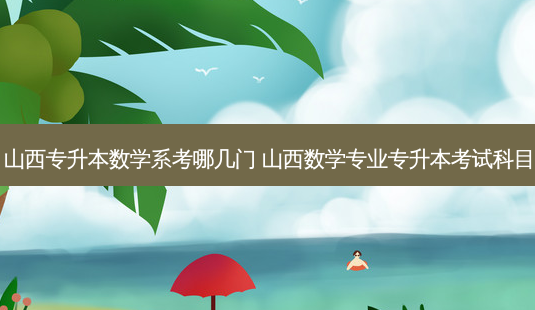 山西专升本数学系考哪几门 山西数学专业专升本考试科目